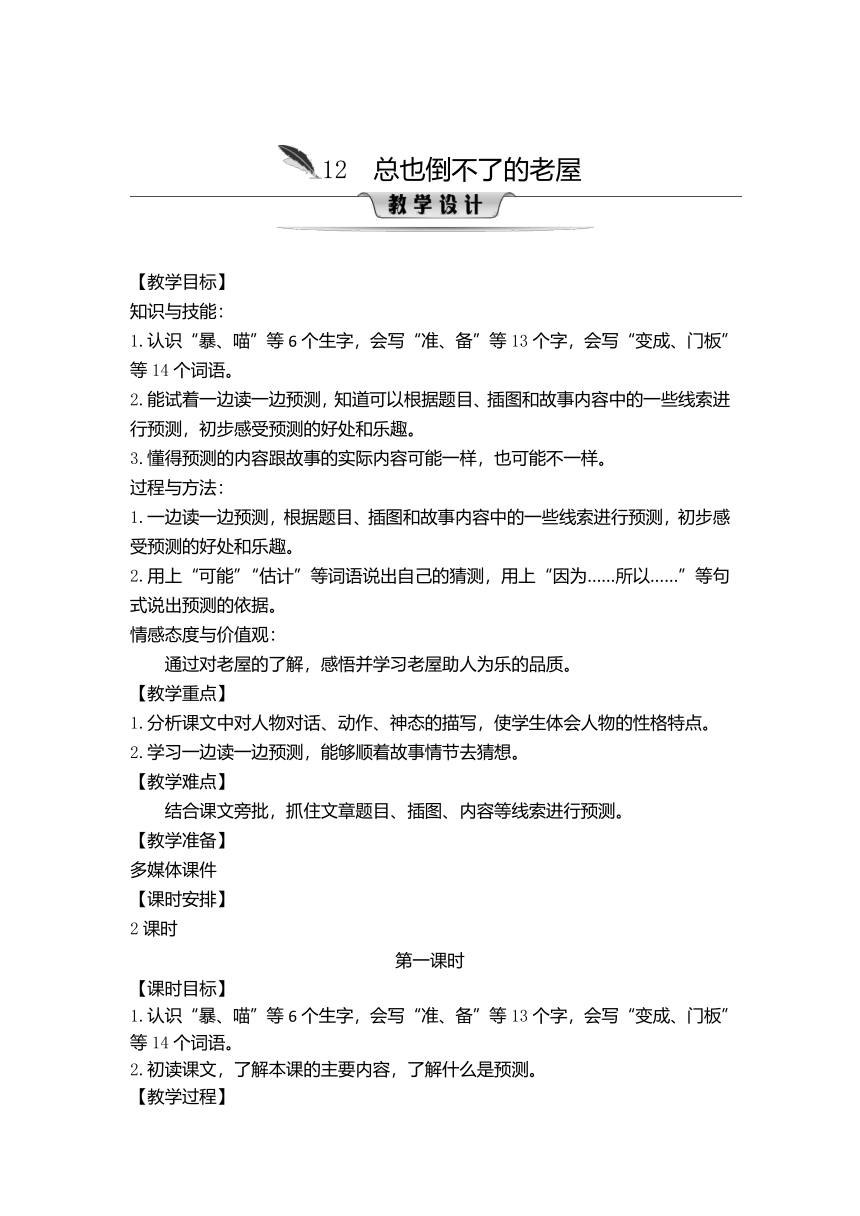 12　总也倒不了的老屋

教学设计

【教学目标】
知识与技能：
1.认识“暴、喵”等6个生字，会写“准、备”等13个字，会写“变成、门板”等14个词语。
2.能试着一边读一边预测，知道可以根据题目、插图和故事内容中的一些线索进行预测，初步感受预测的好处和乐趣。
3.懂得预测的内容跟故事的实际内容可能一样，也可能不一样。
过程与方法：
1.一边读一边预测，根据题目、插图和故事内容中的一些线索进行预测，初步感受预测的好处和乐趣。
2.用上“可能”“估计”等词语说出自己的猜测，用上“因为……所以……”等句式说出预测的依据。
情感态度与价值观：
通过对老屋的了解，感悟并学习老屋助人为乐的品质。
【教学重点】
1.分析课文中对人物对话、动作、神态的描写，使学生体会人物的性格特点。
2.学习一边读一边预测，能够顺着故事情节去猜想。
【教学难点】
结合课文旁批，抓住文章题目、插图、内容等线索进行预测。
【教学准备】
多媒体课件
【课时安排】
2课时

第一课时

【课时目标】
1.认识“暴、喵”等6个生字，会写“准、备”等13个字，会写“变成、门板”等14个词语。
2.初读课文，了解本课的主要内容，了解什么是预测。
【教学过程】